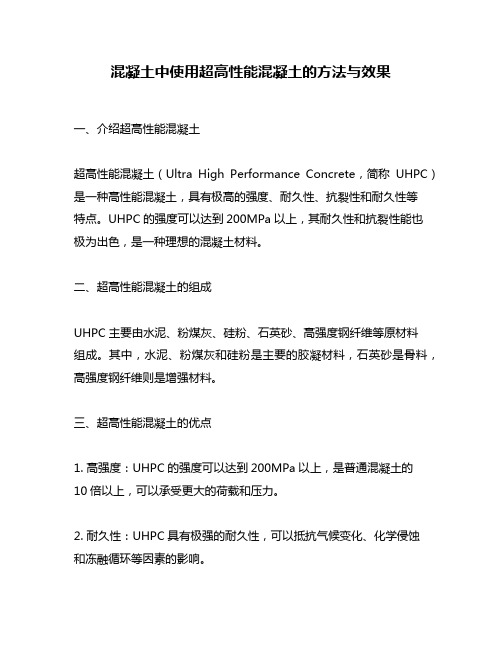 混凝土中使用超高性能混凝土的方法与效果

一、介绍超高性能混凝土

超高性能混凝土（Ultra High Performance Concrete，简称 UHPC）是一种高性能混凝土，具有极高的强度、耐久性、抗裂性和耐久性等特点。UHPC 的强度可以达到 200MPa 以上，其耐久性和抗裂性能也极为出色，是一种理想的混凝土材料。

二、超高性能混凝土的组成

UHPC 主要由水泥、粉煤灰、硅粉、石英砂、高强度钢纤维等原材料组成。其中，水泥、粉煤灰和硅粉是主要的胶凝材料，石英砂是骨料，高强度钢纤维则是增强材料。

三、超高性能混凝土的优点

1. 高强度：UHPC 的强度可以达到 200MPa 以上，是普通混凝土的 10 倍以上，可以承受更大的荷载和压力。

2. 耐久性：UHPC 具有极强的耐久性，可以抵抗气候变化、化学侵蚀和冻融循环等因素的影响。